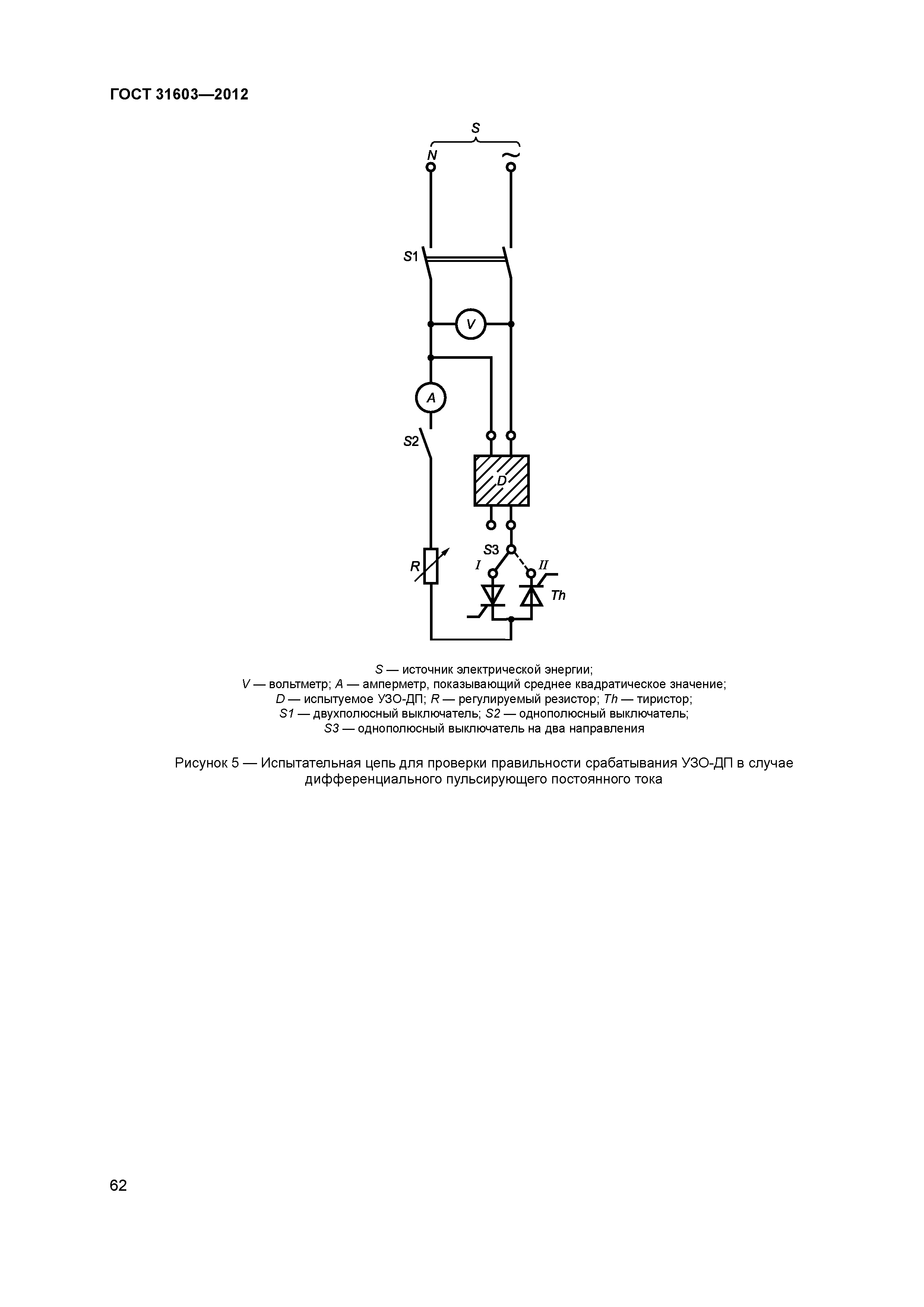 ГОСТ 31603—2012

S

N

~

S1

V

A

S2

D

S3

R

I

II

Th

S — источник электрической энергии;
V — вольтметр; A — амперметр, показывающий среднее квадратическое значение;
D — испытуемое УЗО-ДП; R — регулируемый резистор; Th — тиристор;
S1 — двухполюсный выключатель; S2 — однополюсный выключатель;
S3 — однополюсный выключатель на два направления

Рисунок 5 — Испытательная цепь для проверки правильности срабатывания УЗО-ДП в случае дифференциального пульсирующего постоянного тока

62